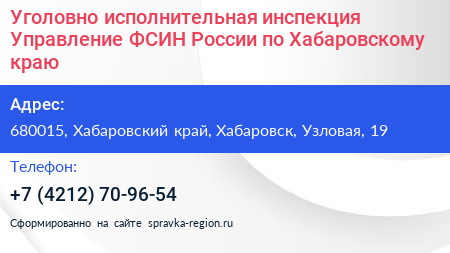 Уголовно исполнительная инспекция Управление ФСИН России по Хабаровскому краю

Адрес:

680015, Хабаровский край, Хабаровск, Узловая, 19

Телефон:

+7 (4212) 70-96-54

Сформированно на сайте spravka-region.ru